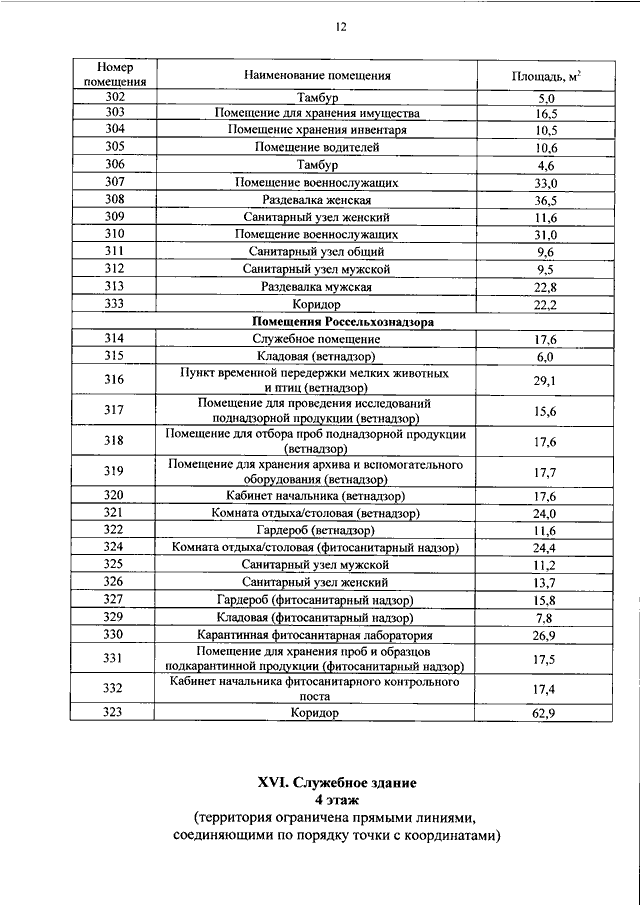 12

| Номер помещения | Наименование помещения | Площадь, м$^2$ |
|---|---|---|
| 302 | Тамбур | 5,0 |
| 303 | Помещение для хранения имущества | 16,5 |
| 304 | Помещение хранения инвентаря | 10,5 |
| 305 | Помещение водителей | 10,6 |
| 306 | Тамбур | 4,6 |
| 307 | Помещение военнослужащих | 33,0 |
| 308 | Раздевалка женская | 36,5 |
| 309 | Санитарный узел женский | 11,6 |
| 310 | Помещение военнослужащих | 31,0 |
| 311 | Санитарный узел общий | 9,6 |
| 312 | Санитарный узел мужской | 9,5 |
| 313 | Раздевалка мужская | 22,8 |
| 333 | Коридор | 22,2 |
| | **Помещения Россельхознадзора** | |
| 314 | Служебное помещение | 17,6 |
| 315 | Кладовая (ветнадзор) | 6,0 |
| 316 | Пункт временной передержки мелких животных и птиц (ветнадзор) | 29,1 |
| 317 | Помещение для проведения исследований поднадзорной продукции (ветнадзор) | 15,6 |
| 318 | Помещение для отбора проб поднадзорной продукции (ветнадзор) | 17,6 |
| 319 | Помещение для хранения архива и вспомогательного оборудования (ветнадзор) | 17,7 |
| 320 | Кабинет начальника (ветнадзор) | 17,6 |
| 321 | Комната отдыха/столовая (ветнадзор) | 24,0 |
| 322 | Гардероб (ветнадзор) | 11,6 |
| 324 | Комната отдыха/столовая (фитосанитарный надзор) | 24,4 |
| 325 | Санитарный узел мужской | 11,2 |
| 326 | Санитарный узел женский | 13,7 |
| 327 | Гардероб (фитосанитарный надзор) | 15,8 |
| 329 | Кладовая (фитосанитарный надзор) | 7,8 |
| 330 | Карантинная фитосанитарная лаборатория | 26,9 |
| 331 | Помещение для хранения проб и образцов подкарантинной продукции (фитосанитарный надзор) | 17,5 |
| 332 | Кабинет начальника фитосанитарного контрольного поста | 17,4 |
| 323 | Коридор | 62,9 |

**XVI. Служебное здание**
**4 этаж**
(территория ограничена прямыми линиями, соединяющими по порядку точки с координатами)